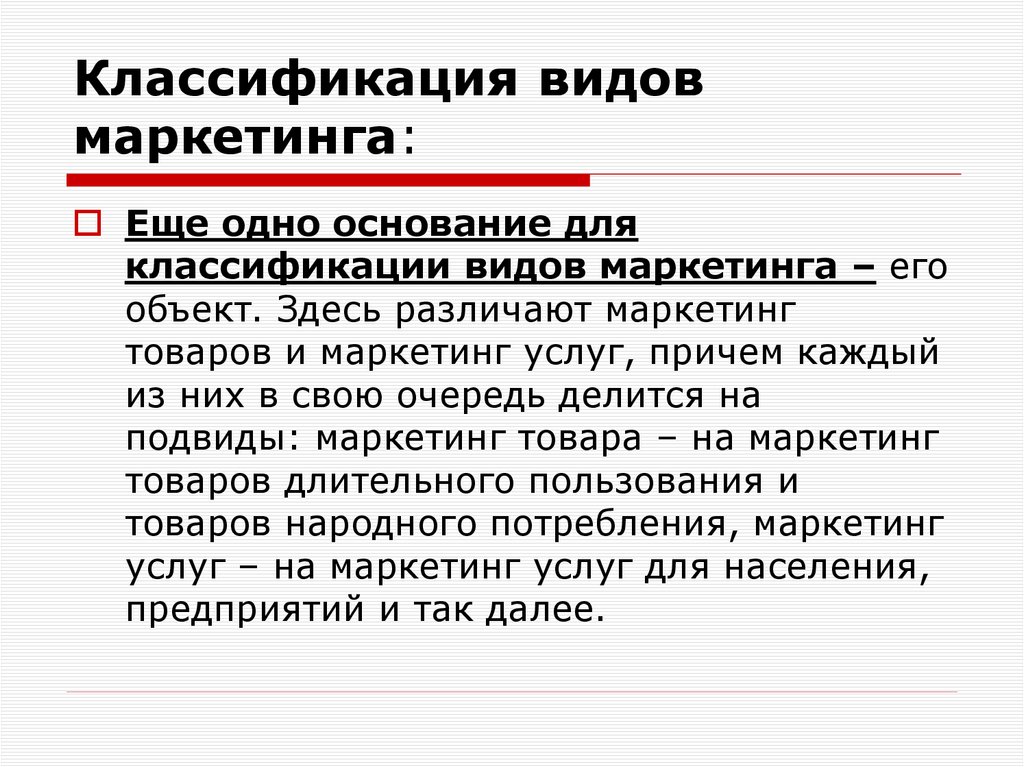 Классификация видов маркетинга:

Еще одно основание для классификации видов маркетинга – его объект. Здесь различают маркетинг товаров и маркетинг услуг, причем каждый из них в свою очередь делится на подвиды: маркетинг товара – на маркетинг товаров длительного пользования и товаров народного потребления, маркетинг услуг – на маркетинг услуг для населения, предприятий и так далее.